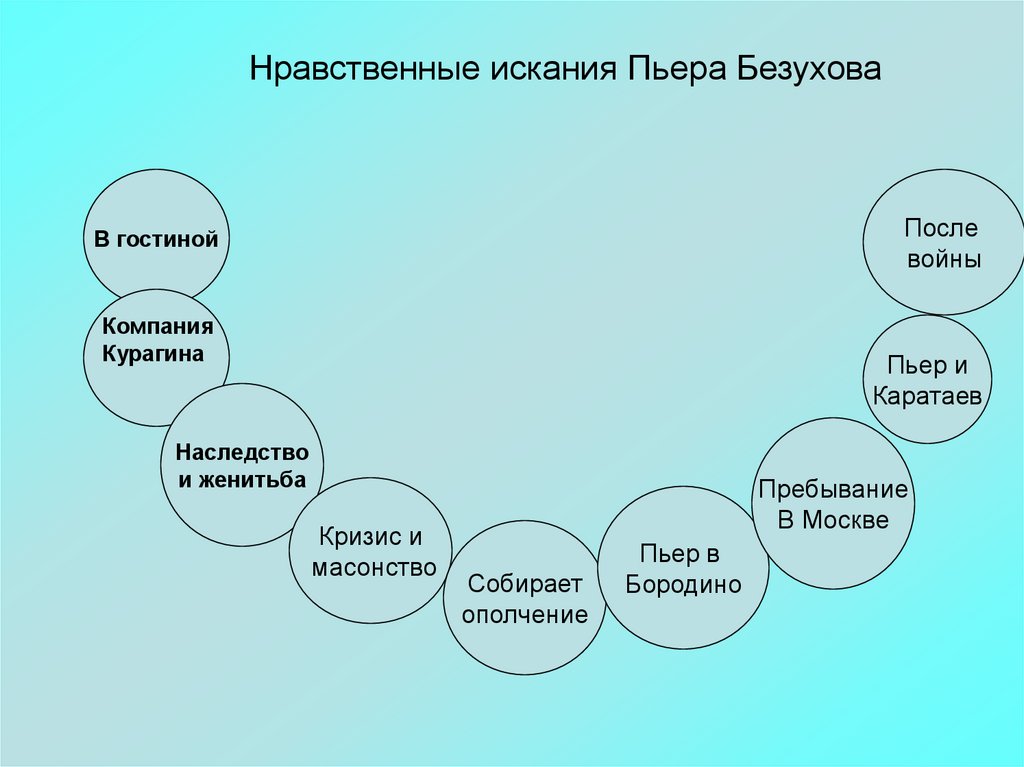 Нравственные искания Пьера Безухова

В гостиной

Компания Курагина

Наследство и женитьба

Кризис и масонство

Собирает ополчение

Пьер в Бородино

Пребывание В Москве

Пьер и Каратаев

После войны